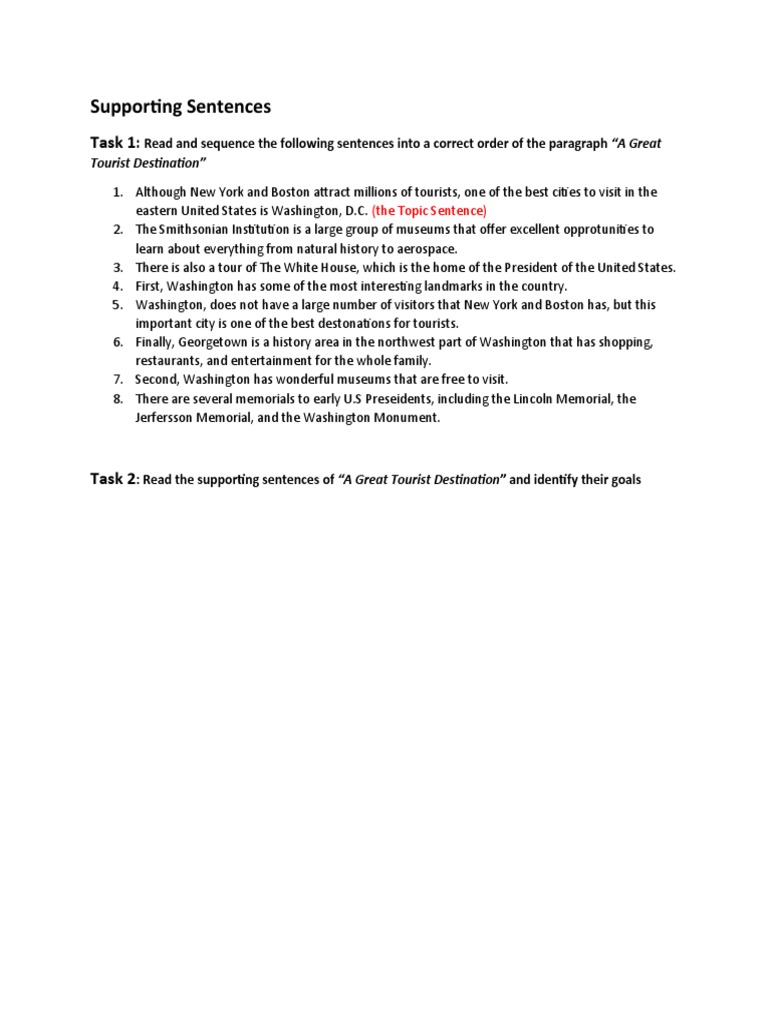 Supporting Sentences

Task 1: Read and sequence the following sentences into a correct order of the paragraph "A Great Tourist Destination"

1. Although New York and Boston attract millions of tourists, one of the best cities to visit in the eastern United States is Washington, D.C. (the Topic Sentence)
2. The Smithsonian Institution is a large group of museums that offer excellent opprotunities to learn about everything from natural history to aerospace.
3. There is also a tour of The White House, which is the home of the President of the United States.
4. First, Washington has some of the most interesting landmarks in the country.
5. Washington, does not have a large number of visitors that New York and Boston has, but this important city is one of the best destonations for tourists.
6. Finally, Georgetown is a history area in the northwest part of Washington that has shopping, restaurants, and entertainment for the whole family.
7. Second, Washington has wonderful museums that are free to visit.
8. There are several memorials to early U.S Preseidents, including the Lincoln Memorial, the Jerfersson Memorial, and the Washington Monument.

Task 2: Read the supporting sentences of "A Great Tourist Destination" and identify their goals